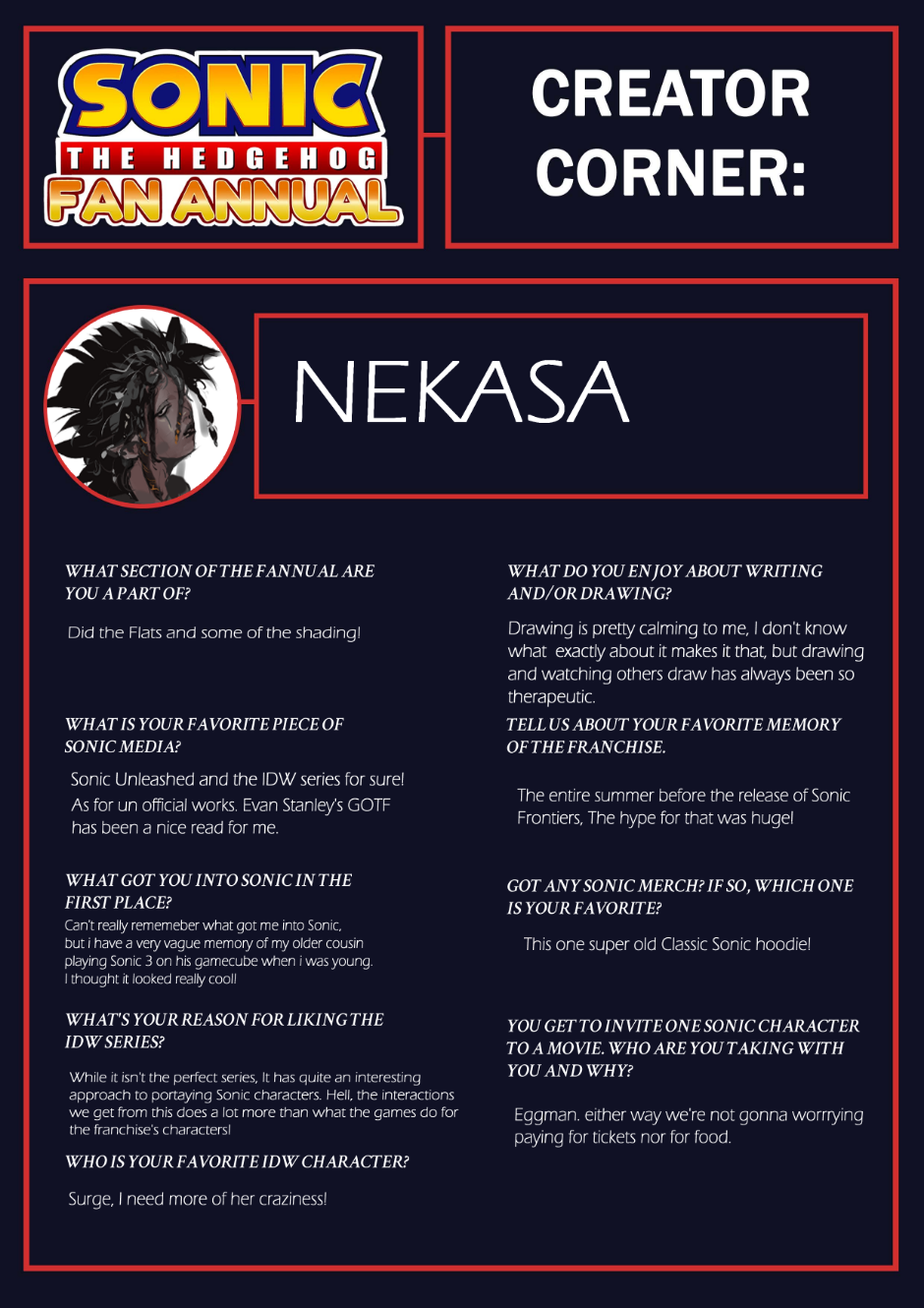 SONIC THE HEDGEHOG FAN ANNUAL

CREATOR CORNER:

NEKASA

WHAT SECTION OF THE FANNUAL ARE YOU A PART OF?

Did the Flats and some of the shading!

WHAT IS YOUR FAVORITE PIECE OF SONIC MEDIA?

Sonic Unleashed and the IDW series for sure! As for un official works. Evan Stanley's GOTF has been a nice read for me.

WHAT GOT YOU INTO SONIC IN THE FIRST PLACE?

Can't really rememeber what got me into Sonic, but i have a very vague memory of my older cousin playing Sonic 3 on his gamecube when i was young. I thought it looked really cool!

WHAT'S YOUR REASON FOR LIKING THE IDW SERIES?

While it isn't the perfect series, It has quite an interesting approach to portaying Sonic characters. Hell, the interactions we get from this does a lot more than what the games do for the franchise's characters!

WHO IS YOUR FAVORITE IDW CHARACTER?

Surge, I need more of her craziness!

WHAT DO YOU ENJOY ABOUT WRITING AND/OR DRAWING?

Drawing is pretty calming to me, I don't know what exactly about it makes it that, but drawing and watching others draw has always been so therapeutic.

TELL US ABOUT YOUR FAVORITE MEMORY OF THE FRANCHISE.

The entire summer before the release of Sonic Frontiers, The hype for that was huge!

GOT ANY SONIC MERCH? IF SO, WHICH ONE IS YOUR FAVORITE?

This one super old Classic Sonic hoodie!

YOU GET TO INVITE ONE SONIC CHARACTER TO A MOVIE. WHO ARE YOU TAKING WITH YOU AND WHY?

Eggman. either way we're not gonna worrrying paying for tickets nor for food.